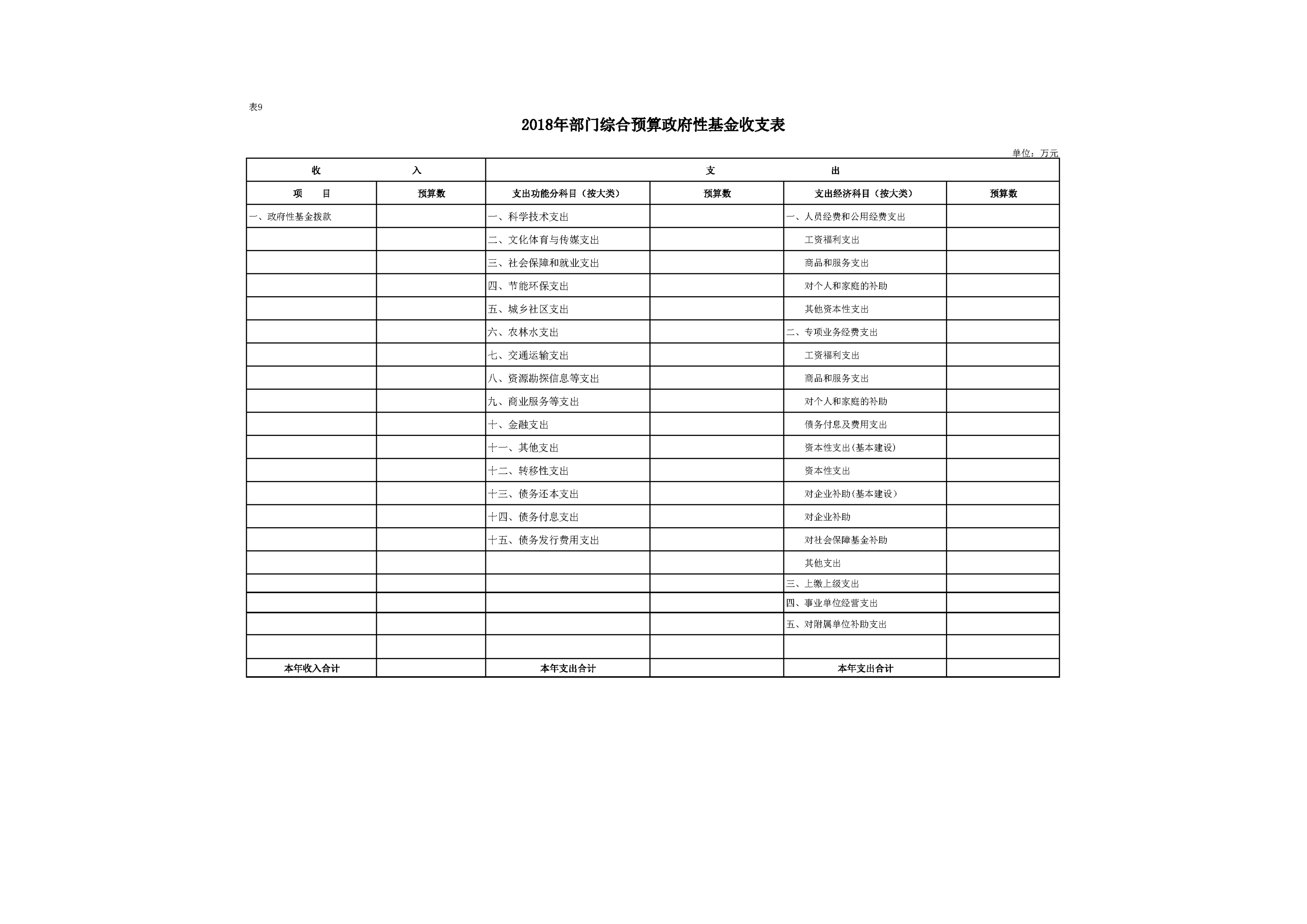 表9

2018年部门综合预算政府性基金收支表

单位：万元

| 收　　入 | | 支　　出 | | | |
|---|---|---|---|---|---|
| 项　目 | 预算数 | 支出功能分科目（按大类） | 预算数 | 支出经济科目（按大类） | 预算数 |
| 一、政府性基金拨款 | | 一、科学技术支出 | | 一、人员经费和公用经费支出 | |
| | | 二、文化体育与传媒支出 | | 工资福利支出 | |
| | | 三、社会保障和就业支出 | | 商品和服务支出 | |
| | | 四、节能环保支出 | | 对个人和家庭的补助 | |
| | | 五、城乡社区支出 | | 其他资本性支出 | |
| | | 六、农林水支出 | | 二、专项业务经费支出 | |
| | | 七、交通运输支出 | | 工资福利支出 | |
| | | 八、资源勘探信息等支出 | | 商品和服务支出 | |
| | | 九、商业服务等支出 | | 对个人和家庭的补助 | |
| | | 十、金融支出 | | 债务付息及费用支出 | |
| | | 十一、其他支出 | | 资本性支出(基本建设) | |
| | | 十二、转移性支出 | | 资本性支出 | |
| | | 十三、债务还本支出 | | 对企业补助(基本建设) | |
| | | 十四、债务付息支出 | | 对企业补助 | |
| | | 十五、债务发行费用支出 | | 对社会保障基金补助 | |
| | | | | 其他支出 | |
| | | | | 三、上缴上级支出 | |
| | | | | 四、事业单位经营支出 | |
| | | | | 五、对附属单位补助支出 | |
| | | | | | |
| 本年收入合计 | | 本年支出合计 | | 本年支出合计 | |